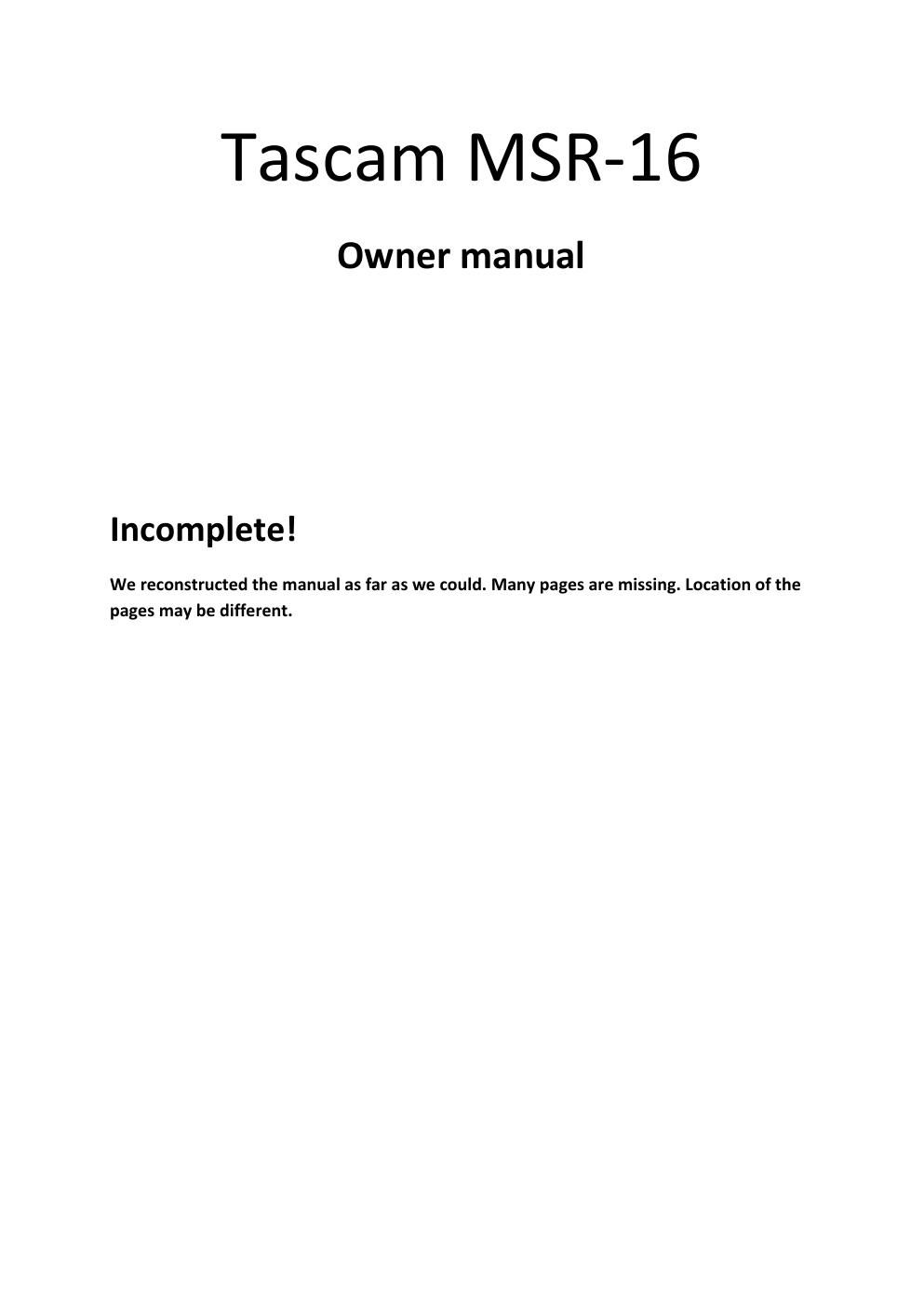 Tascam MSR-16

Owner manual

Incomplete!

We reconstructed the manual as far as we could. Many pages are missing. Location of the pages may be different.